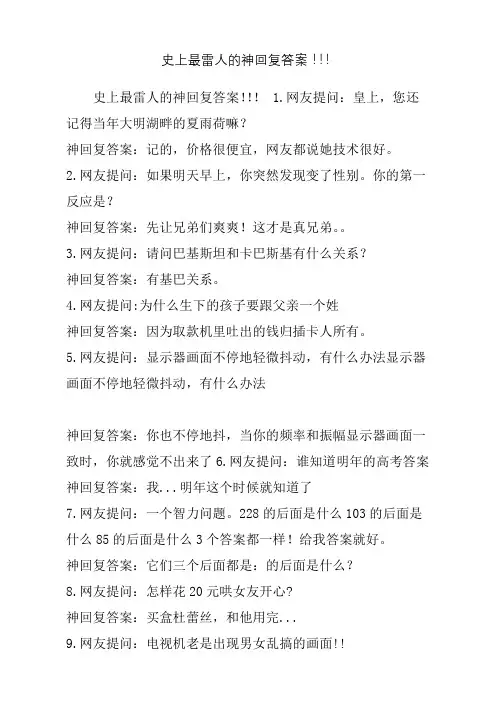 史上最雷人的神回复答案!!!

史上最雷人的神回复答案!!! 1.网友提问：皇上，您还记得当年大明湖畔的夏雨荷嘛？
神回复答案：记的，价格很便宜，网友都说她技术很好。
2.网友提问：如果明天早上，你突然发现变了性别。你的第一反应是？
神回复答案：先让兄弟们爽爽！这才是真兄弟。。
3.网友提问：请问巴基斯坦和卡巴斯基有什么关系？
神回复答案：有基巴关系。
4.网友提问:为什么生下的孩子要跟父亲一个姓
神回复答案：因为取款机里吐出的钱归插卡人所有。
5.网友提问：显示器画面不停地轻微抖动，有什么办法显示器画面不停地轻微抖动，有什么办法

神回复答案：你也不停地抖，当你的频率和振幅显示器画面一致时，你就感觉不出来了 6.网友提问：谁知道明年的高考答案
神回复答案：我...明年这个时候就知道了
7.网友提问：一个智力问题。228 的后面是什么 103 的后面是什么 85 的后面是什么 3 个答案都一样！给我答案就好。
神回复答案：它们三个后面都是：的后面是什么？
8.网友提问：怎样花 20 元哄女友开心?
神回复答案：买盒杜蕾丝，和他用完...
9.网友提问：电视机老是出现男女乱搞的画面!!